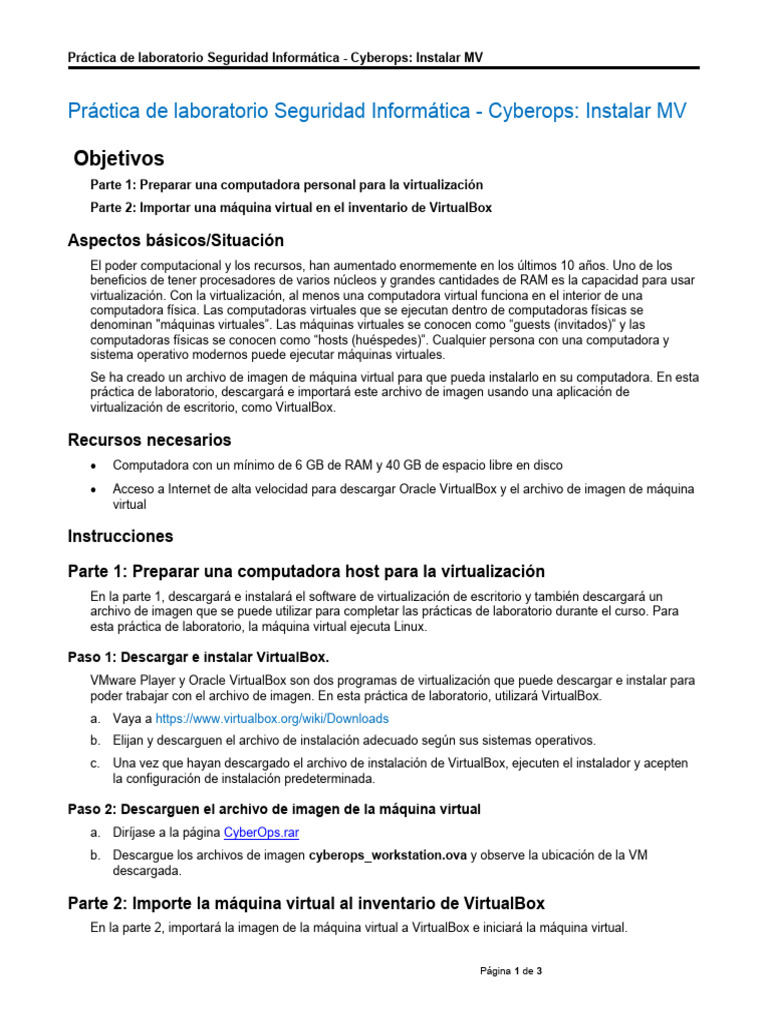 Práctica de laboratorio Seguridad Informática - Cyberops: Instalar MV

Práctica de laboratorio Seguridad Informática - Cyberops: Instalar MV

Objetivos

Parte 1: Preparar una computadora personal para la virtualización

Parte 2: Importar una máquina virtual en el inventario de VirtualBox

Aspectos básicos/Situación

El poder computacional y los recursos, han aumentado enormemente en los últimos 10 años. Uno de los beneficios de tener procesadores de varios núcleos y grandes cantidades de RAM es la capacidad para usar virtualización. Con la virtualización, al menos una computadora virtual funciona en el interior de una computadora física. Las computadoras virtuales que se ejecutan dentro de computadoras físicas se denominan "máquinas virtuales". Las máquinas virtuales se conocen como "guests (invitados)" y las computadoras físicas se conocen como "hosts (huéspedes)". Cualquier persona con una computadora y sistema operativo modernos puede ejecutar máquinas virtuales.

Se ha creado un archivo de imagen de máquina virtual para que pueda instalarlo en su computadora. En esta práctica de laboratorio, descargará e importará este archivo de imagen usando una aplicación de virtualización de escritorio, como VirtualBox.

Recursos necesarios

• Computadora con un mínimo de 6 GB de RAM y 40 GB de espacio libre en disco

• Acceso a Internet de alta velocidad para descargar Oracle VirtualBox y el archivo de imagen de máquina virtual

Instrucciones

Parte 1: Preparar una computadora host para la virtualización

En la parte 1, descargará e instalará el software de virtualización de escritorio y también descargará un archivo de imagen que se puede utilizar para completar las prácticas de laboratorio durante el curso. Para esta práctica de laboratorio, la máquina virtual ejecuta Linux.

Paso 1: Descargar e instalar VirtualBox.

VMware Player y Oracle VirtualBox son dos programas de virtualización que puede descargar e instalar para poder trabajar con el archivo de imagen. En esta práctica de laboratorio, utilizará VirtualBox.

a. Vaya a https://www.virtualbox.org/wiki/Downloads

b. Elijan y descarguen el archivo de instalación adecuado según sus sistemas operativos.

c. Una vez que hayan descargado el archivo de instalación de VirtualBox, ejecuten el instalador y acepten la configuración de instalación predeterminada.

Paso 2: Descarguen el archivo de imagen de la máquina virtual

a. Diríjase a la página CyberOps.rar

b. Descargue los archivos de imagen cyberops_workstation.ova y observe la ubicación de la VM descargada.

Parte 2: Importe la máquina virtual al inventario de VirtualBox

En la parte 2, importará la imagen de la máquina virtual a VirtualBox e iniciará la máquina virtual.

Página 1 de 3